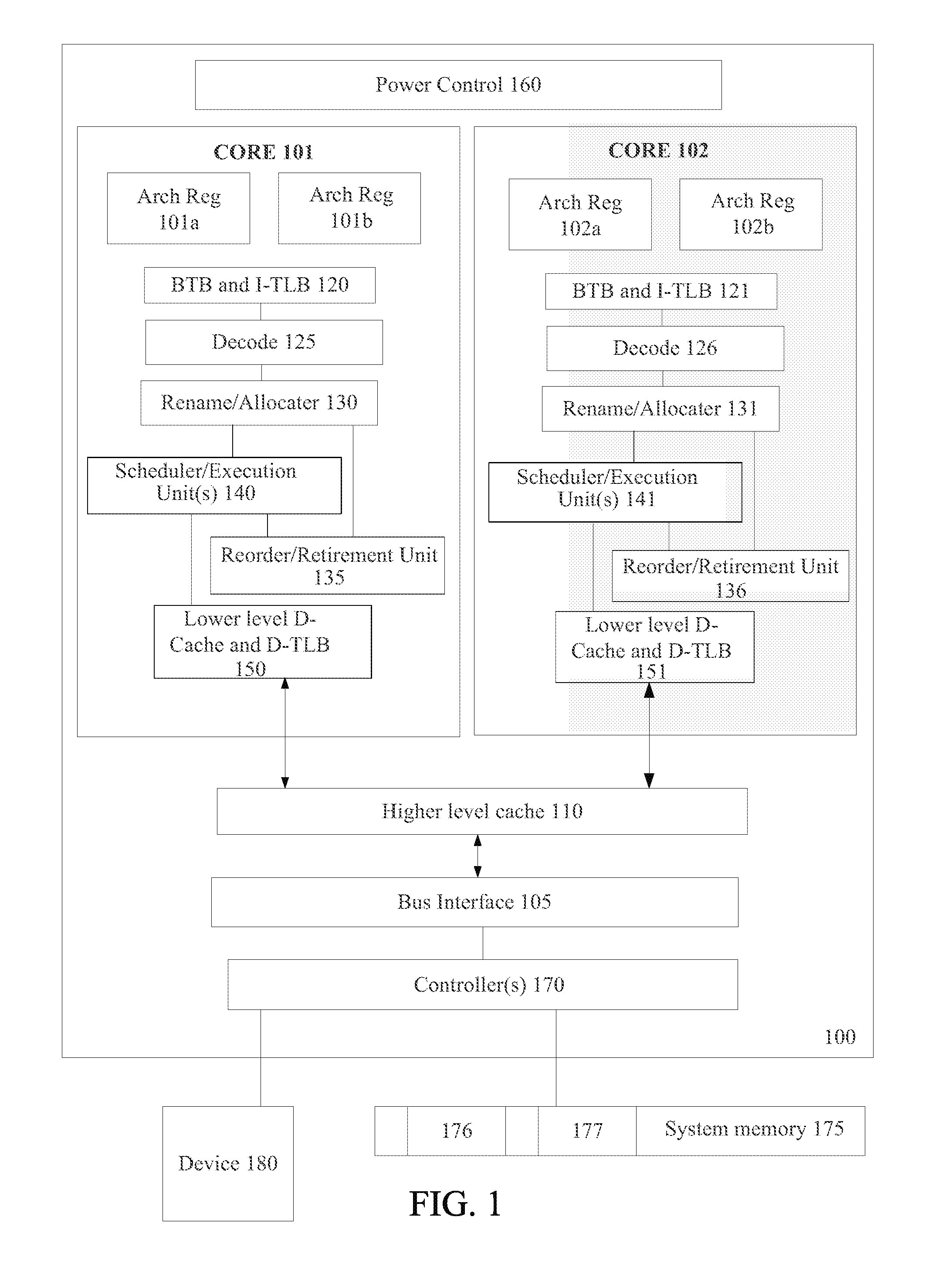 Power Control 160

CORE 101

Arch Reg 101a

Arch Reg 101b

BTB and I-TLB 120

Decode 125

Rename/Allocater 130

Scheduler/Execution Unit(s) 140

Reorder/Retirement Unit 135

Lower level D-Cache and D-TLB 150

CORE 102

Arch Reg 102a

Arch Reg 102b

BTB and I-TLB 121

Decode 126

Rename/Allocater 131

Scheduler/Execution Unit(s) 141

Reorder/Retirement Unit 136

Lower level D-Cache and D-TLB 151

Higher level cache 110

Bus Interface 105

Controller(s) 170

100

Device 180

176

177

System memory 175

FIG. 1